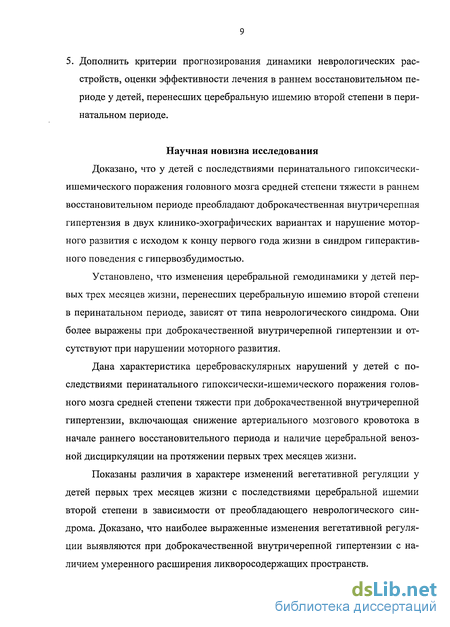 9

5. Дополнить критерии прогнозирования динамики неврологических расстройств, оценки эффективности лечения в раннем восстановительном периоде у детей, перенесших церебральную ишемию второй степени в перинатальном периоде.

Научная новизна исследования

Доказано, что у детей с последствиями перинатального гипоксически-ишемического поражения головного мозга средней степени тяжести в раннем восстановительном периоде преобладают доброкачественная внутричерепная гипертензия в двух клинико-эхографических вариантах и нарушение моторного развития с исходом к концу первого года жизни в синдром гиперактивного поведения с гипервозбудимостью.

Установлено, что изменения церебральной гемодинамики у детей первых трех месяцев жизни, перенесших церебральную ишемию второй степени в перинатальном периоде, зависят от типа неврологического синдрома. Они более выражены при доброкачественной внутричерепной гипертензии и отсутствуют при нарушении моторного развития.

Дана характеристика цереброваскулярных нарушений у детей с последствиями перинатального гипоксически-ишемического поражения головного мозга средней степени тяжести при доброкачественной внутричерепной гипертензии, включающая снижение артериального мозгового кровотока в начале раннего восстановительного периода и наличие церебральной венозной дисциркуляции на протяжении первых трех месяцев жизни.

Показаны различия в характере изменений вегетативной регуляции у детей первых трех месяцев жизни с последствиями церебральной ишемии второй степени в зависимости от преобладающего неврологического синдрома. Доказано, что наиболее выраженные изменения вегетативной регуляции выявляются при доброкачественной внутричерепной гипертензии с наличием умеренного расширения ликворосодержащих пространств.

dsLib.net
библиотека диссертаций